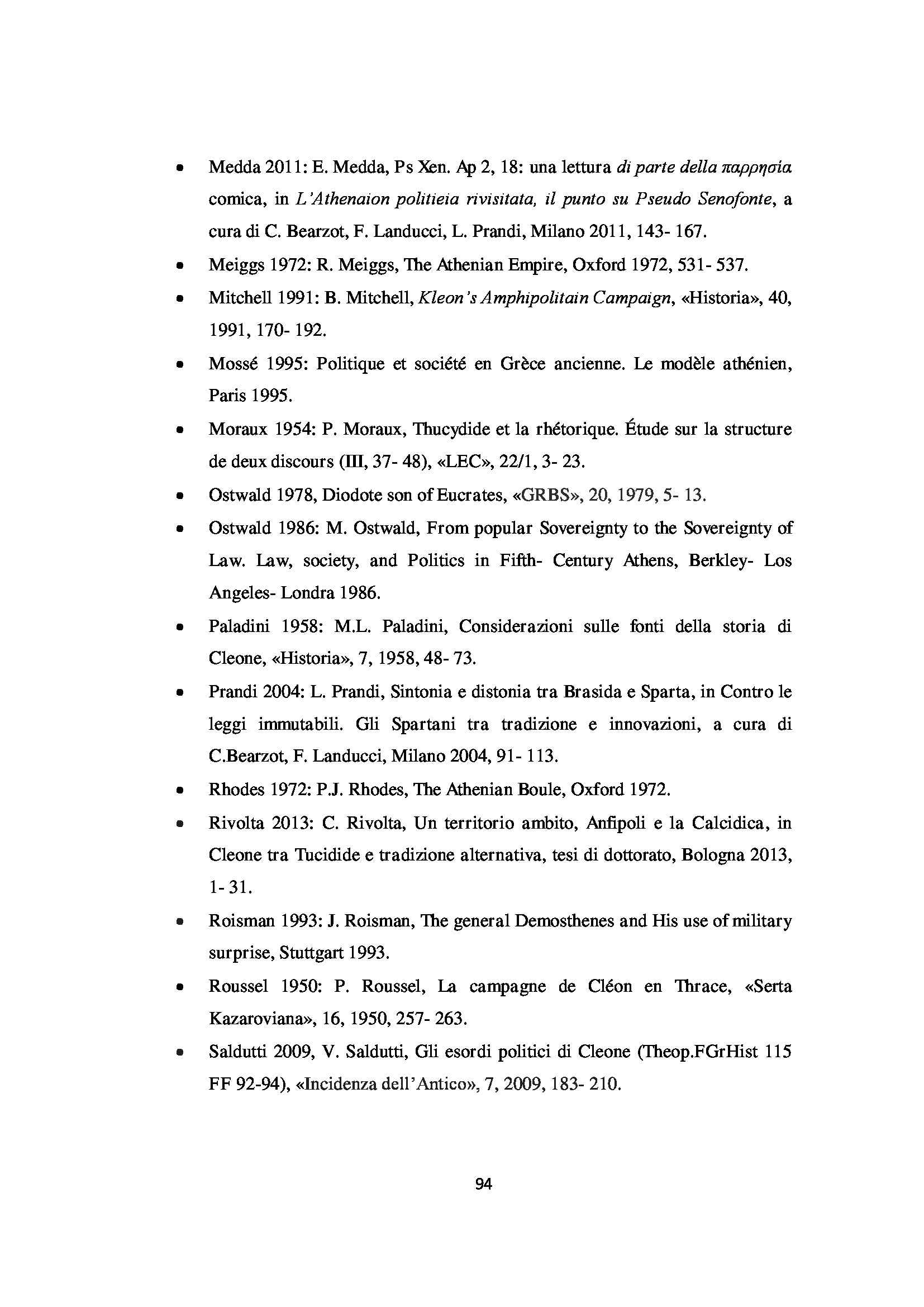 • Medda 2011: E. Medda, Ps Xen. Ap 2, 18: una lettura di parte della παρρησια comica, in L'Athenaion politieia rivisitata, il punto su Pseudo Senofonte, a cura di C. Bearzot, F. Landucci, L. Prandi, Milano 2011, 143- 167.
• Meiggs 1972: R. Meiggs, The Athenian Empire, Oxford 1972, 531- 537.
• Mitchell 1991: B. Mitchell, Kleon's Amphipolitain Campaign, «Historia», 40, 1991, 170- 192.
• Mossé 1995: Politique et société en Grèce ancienne. Le modèle athénien, Paris 1995.
• Moraux 1954: P. Moraux, Thucydide et la rhétorique. Étude sur la structure de deux discours (III, 37- 48), «LEC», 22/1, 3- 23.
• Ostwald 1978, Diodote son of Eucrates, «GRBS», 20, 1979, 5- 13.
• Ostwald 1986: M. Ostwald, From popular Sovereignty to the Sovereignty of Law. Law, society, and Politics in Fifth- Century Athens, Berkley- Los Angeles- Londra 1986.
• Paladini 1958: M.L. Paladini, Considerazioni sulle fonti della storia di Cleone, «Historia», 7, 1958, 48- 73.
• Prandi 2004: L. Prandi, Sintonia e distonia tra Brasida e Sparta, in Contro le leggi immutabili. Gli Spartani tra tradizione e innovazioni, a cura di C.Bearzot, F. Landucci, Milano 2004, 91- 113.
• Rhodes 1972: P.J. Rhodes, The Athenian Boule, Oxford 1972.
• Rivolta 2013: C. Rivolta, Un territorio ambito, Anfipoli e la Calcidica, in Cleone tra Tucidide e tradizione alternativa, tesi di dottorato, Bologna 2013, 1- 31.
• Roisman 1993: J. Roisman, The general Demosthenes and His use of military surprise, Stuttgart 1993.
• Roussel 1950: P. Roussel, La campagne de Cléon en Thrace, «Serta Kazaroviana», 16, 1950, 257- 263.
• Saldutti 2009, V. Saldutti, Gli esordi politici di Cleone (Theop.FGrHist 115 FF 92-94), «Incidenza dell'Antico», 7, 2009, 183- 210.

94